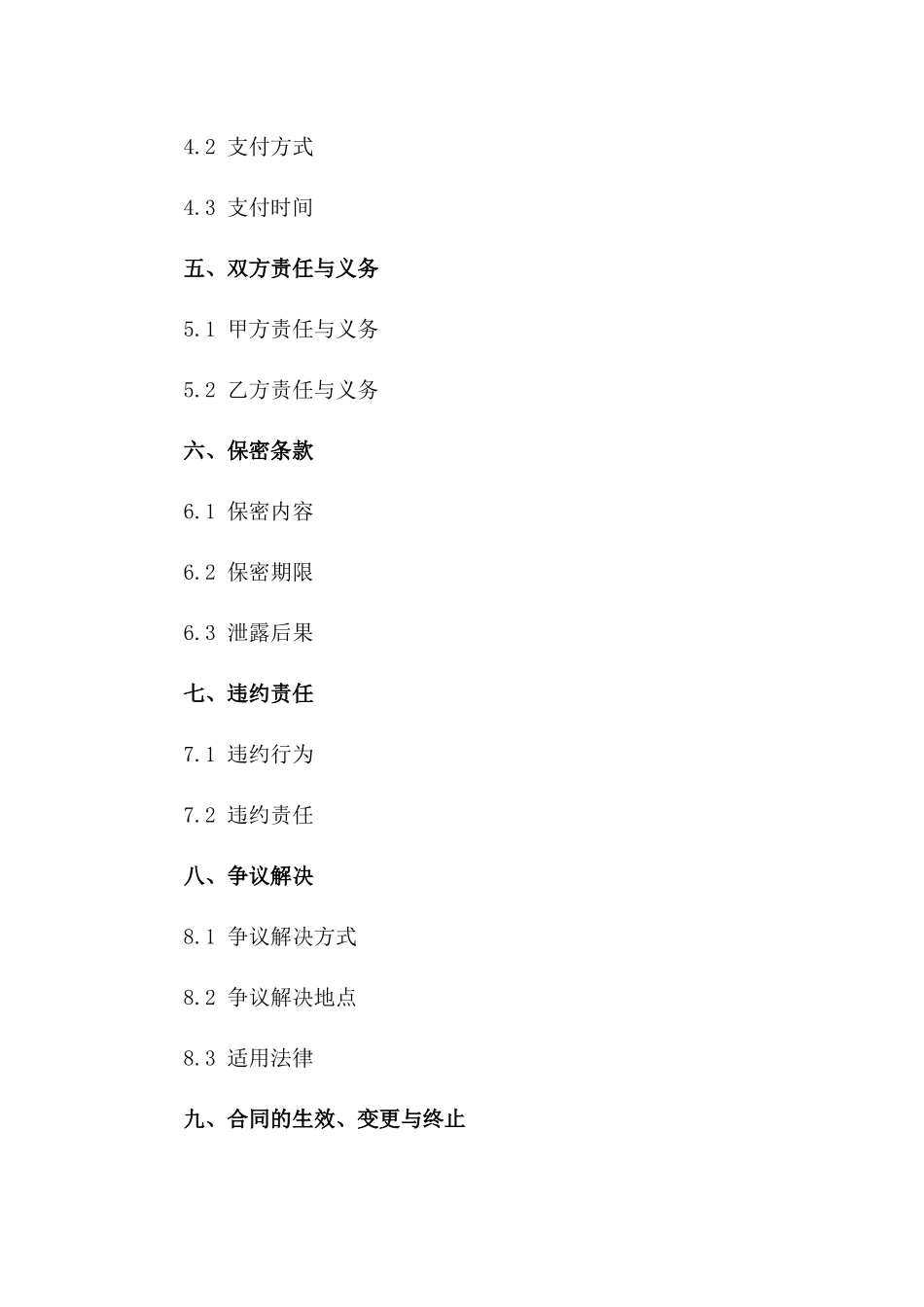 4.2 支付方式

4.3 支付时间

五、双方责任与义务

5.1 甲方责任与义务

5.2 乙方责任与义务

六、保密条款

6.1 保密内容

6.2 保密期限

6.3 泄露后果

七、违约责任

7.1 违约行为

7.2 违约责任

八、争议解决

8.1 争议解决方式

8.2 争议解决地点

8.3 适用法律

九、合同的生效、变更与终止